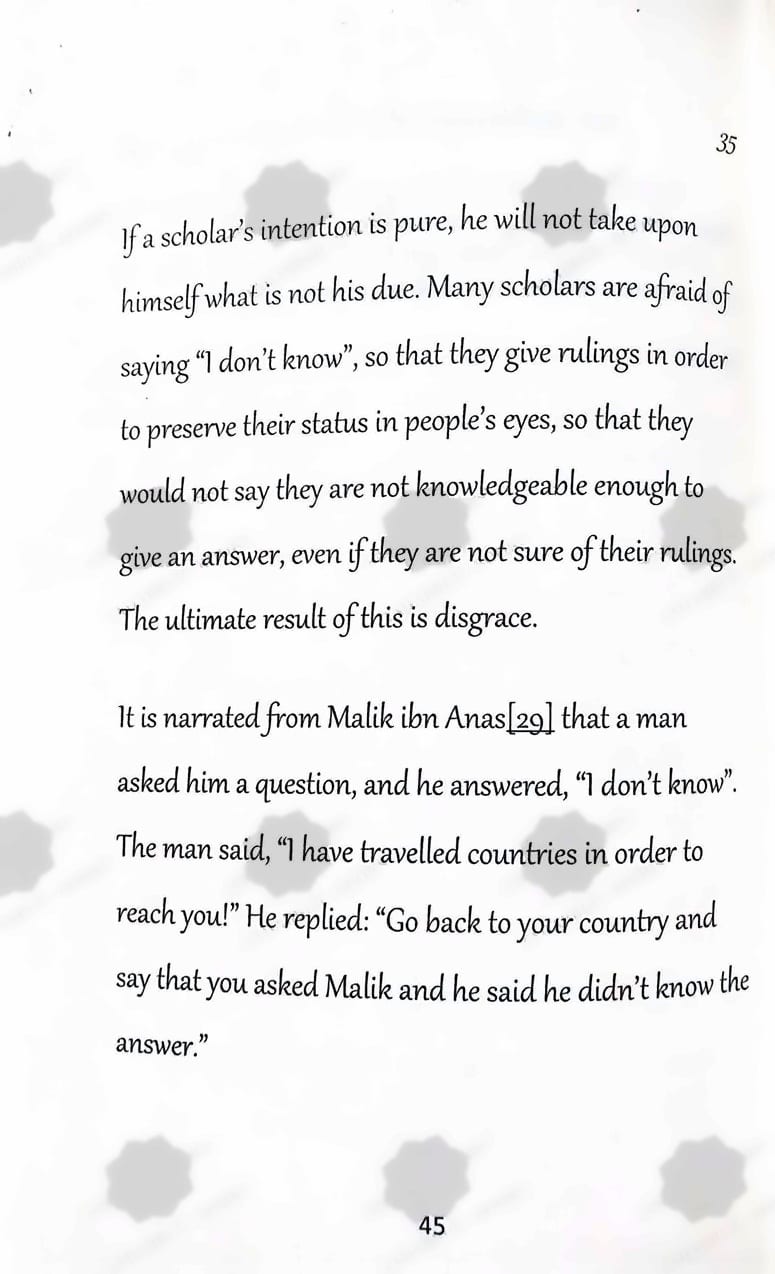 35

If a scholar's intention is pure, he will not take upon himself what is not his due. Many scholars are afraid of saying "I don't know", so that they give rulings in order to preserve their status in people's eyes, so that they would not say they are not knowledgeable enough to give an answer, even if they are not sure of their rulings. The ultimate result of this is disgrace.

It is narrated from Malik ibn Anas[29] that a man asked him a question, and he answered, "I don't know". The man said, "I have travelled countries in order to reach you!" He replied: "Go back to your country and say that you asked Malik and he said he didn't know the answer."

45